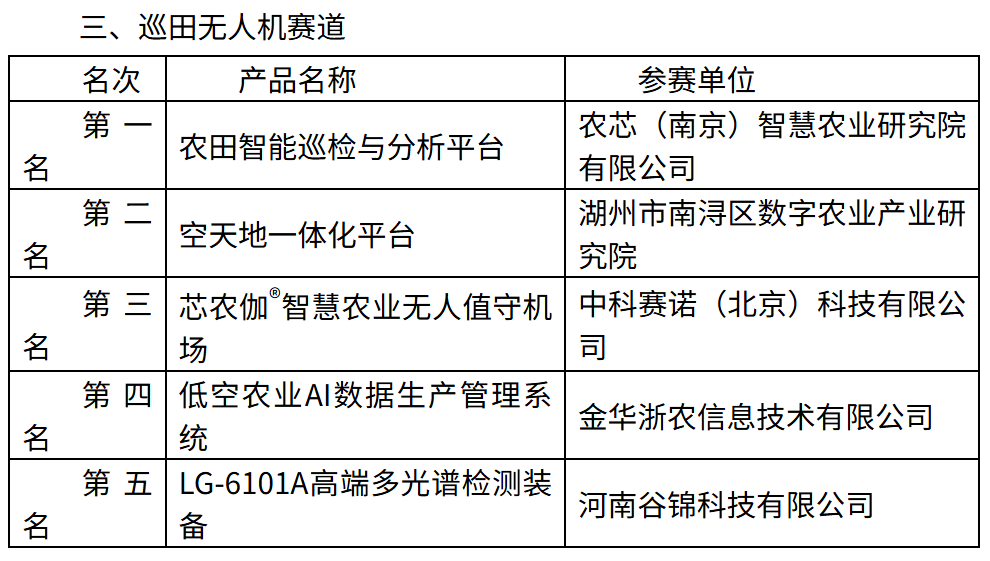 三、巡田无人机赛道

| 名次 | 产品名称 | 参赛单位 |
|---|---|---|
| 第一名 | 农田智能巡检与分析平台 | 农芯（南京）智慧农业研究院有限公司 |
| 第二名 | 空天地一体化平台 | 湖州市南浔区数字农业产业研究院 |
| 第三名 | 芯农伽®智慧农业无人值守机场 | 中科赛诺（北京）科技有限公司 |
| 第四名 | 低空农业AI数据生产管理系统 | 金华浙农信息技术有限公司 |
| 第五名 | LG-6101A高端多光谱检测装备 | 河南谷锦科技有限公司 |